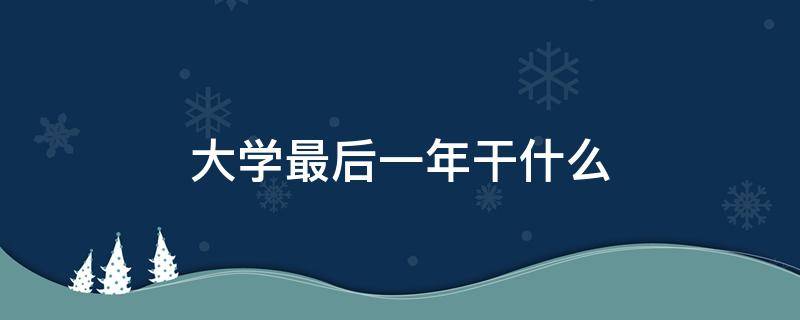 大学最后一年干什么